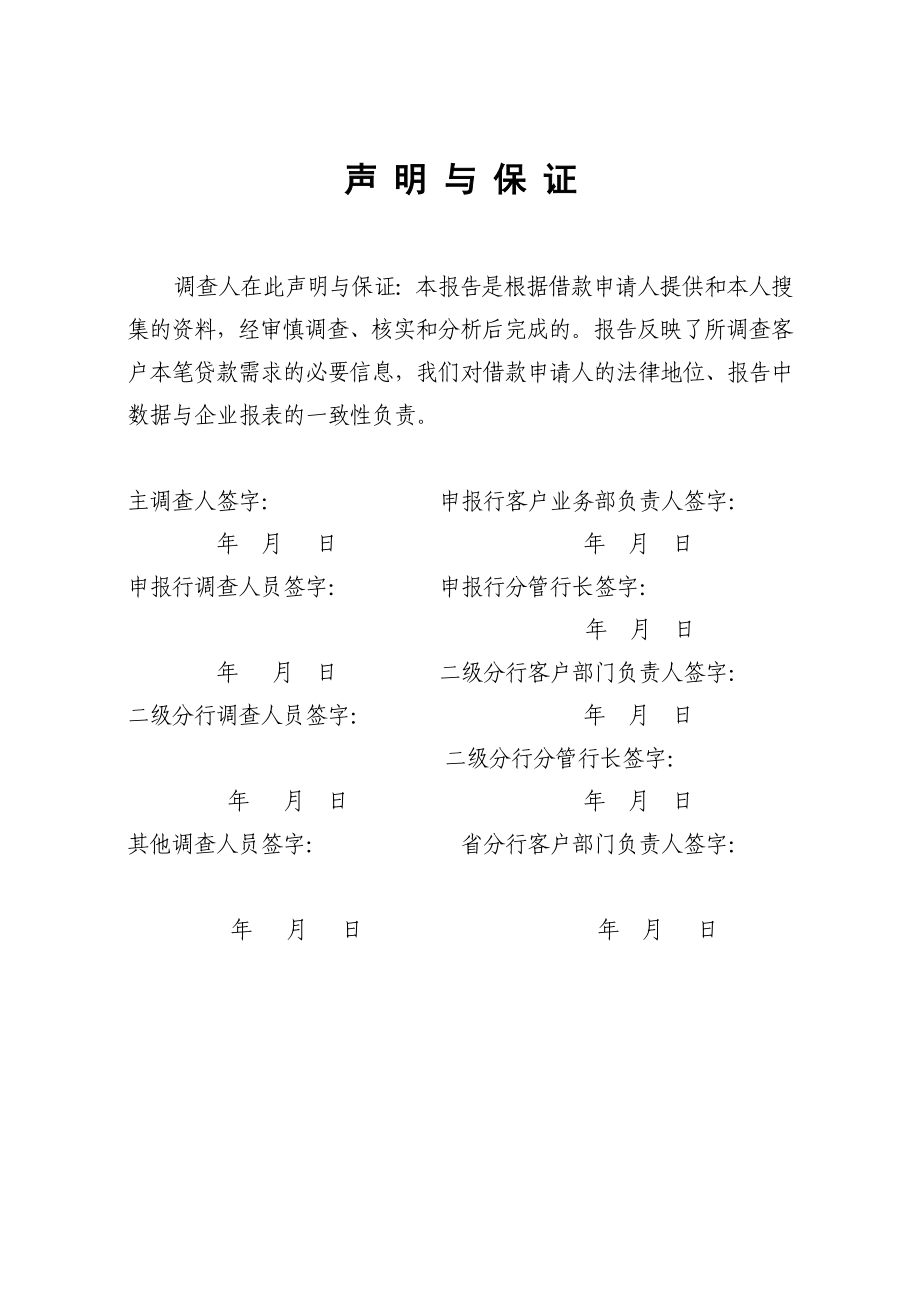 声 明 与 保 证

调查人在此声明与保证：本报告是根据借款申请人提供和本人搜集的资料，经审慎调查、核实和分析后完成的。报告反映了所调查客户本笔贷款需求的必要信息，我们对借款申请人的法律地位、报告中数据与企业报表的一致性负责。

主调查人签字：

年 月 日

申报行调查人员签字：

年 月 日

二级分行调查人员签字：

年 月 日

其他调查人员签字：

年 月 日

申报行客户业务部负责人签字：

年 月 日

申报行分管行长签字：

年 月 日

二级分行客户部门负责人签字：

年 月 日

二级分行分管行长签字：

年 月 日

省分行客户部门负责人签字：

年 月 日